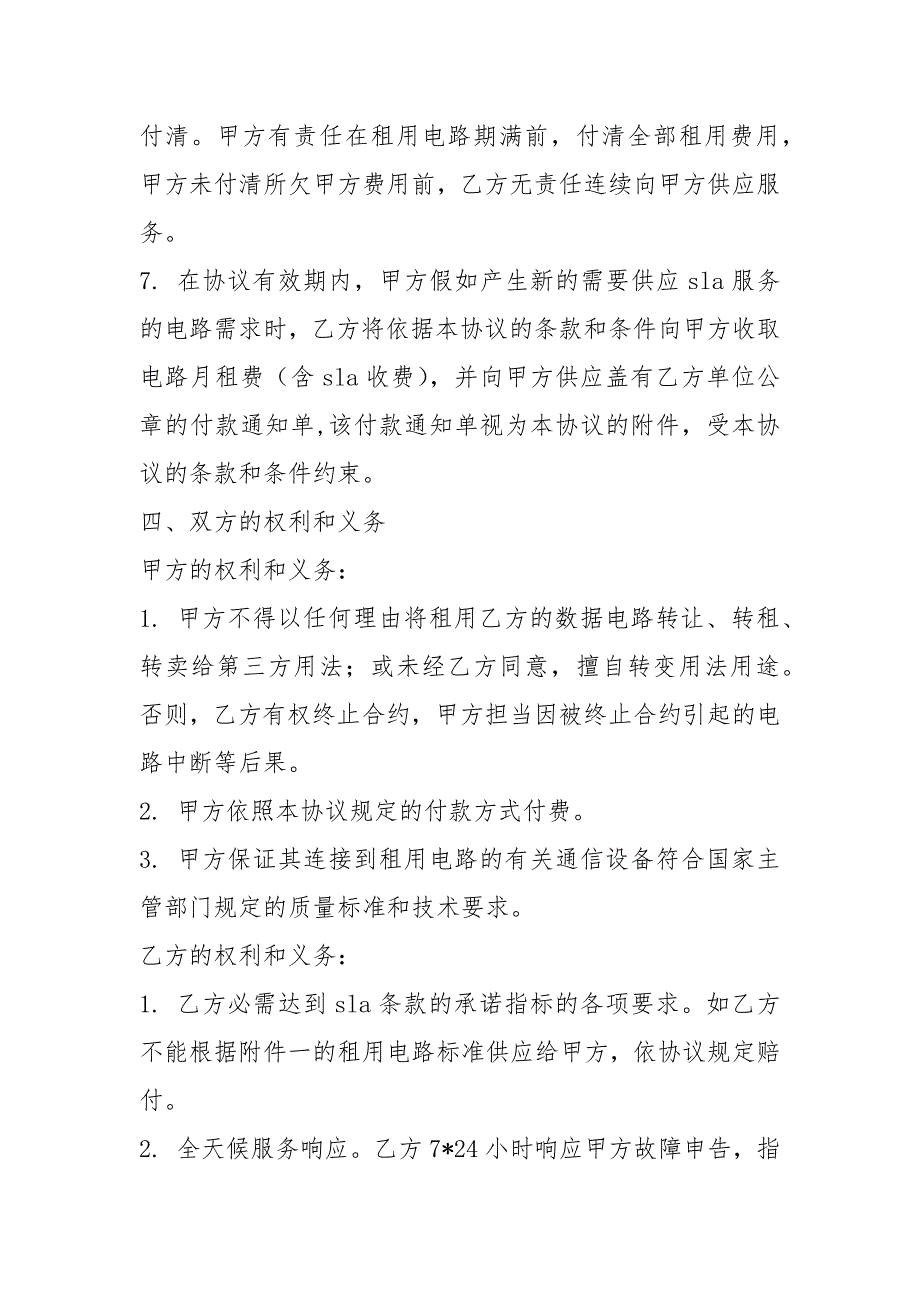 付清。甲方有责任在租用电路期满前，付清全部租用费用，甲方未付清所欠甲方费用前，乙方无责任连续向甲方供应服务。

7. 在协议有效期内，甲方假如产生新的需要供应 sla 服务的电路需求时，乙方将依据本协议的条款和条件向甲方收取电路月租费（含 sla 收费），并向甲方供应盖有乙方单位公章的付款通知单,该付款通知单视为本协议的附件，受本协议的条款和条件约束。

四、双方的权利和义务

甲方的权利和义务：

1. 甲方不得以任何理由将租用乙方的数据电路转让、转租、转卖给第三方用法；或未经乙方同意，擅自转变用法用途。否则，乙方有权终止合约，甲方担当因被终止合约引起的电路中断等后果。

2. 甲方依照本协议规定的付款方式付费。

3. 甲方保证其连接到租用电路的有关通信设备符合国家主管部门规定的质量标准和技术要求。

乙方的权利和义务：

1. 乙方必需达到 sla 条款的承诺指标的各项要求。如乙方不能根据附件一的租用电路标准供应给甲方，依协议规定赔付。

2. 全天候服务响应。乙方 7*24 小时响应甲方故障申告，指